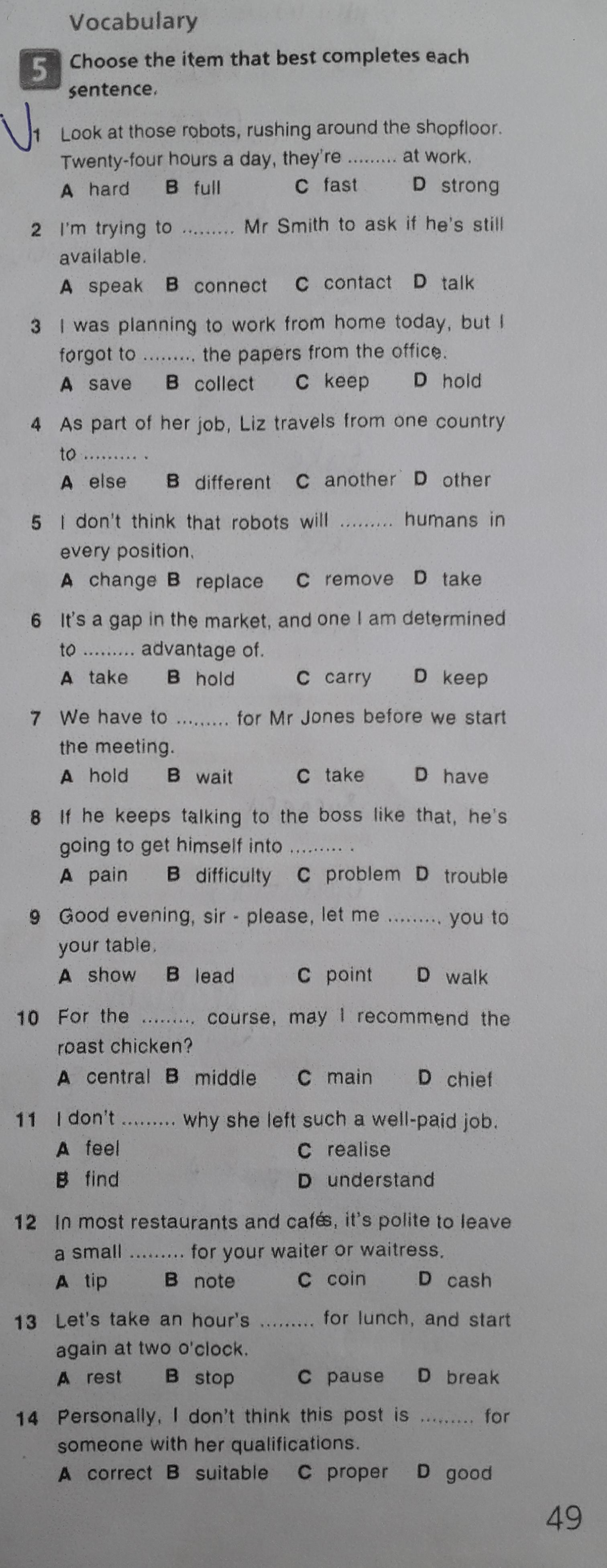 Vocabulary

5 Choose the item that best completes each sentence.

1 Look at those robots, rushing around the shopfloor. Twenty-four hours a day, they're ......... at work.
A hard B full C fast D strong

2 I'm trying to ......... Mr Smith to ask if he's still available.
A speak B connect C contact D talk

3 I was planning to work from home today, but I forgot to ......... the papers from the office.
A save B collect C keep D hold

4 As part of her job, Liz travels from one country to ......... .
A else B different C another D other

5 I don't think that robots will ......... humans in every position.
A change B replace C remove D take

6 It's a gap in the market, and one I am determined to ......... advantage of.
A take B hold C carry D keep

7 We have to ......... for Mr Jones before we start the meeting.
A hold B wait C take D have

8 If he keeps talking to the boss like that, he's going to get himself into ......... .
A pain B difficulty C problem D trouble

9 Good evening, sir - please, let me ......... you to your table.
A show B lead C point D walk

10 For the ......... course, may I recommend the roast chicken?
A central B middle C main D chief

11 I don't ......... why she left such a well-paid job.
A feel C realise
B find D understand

12 In most restaurants and cafés, it's polite to leave a small ......... for your waiter or waitress.
A tip B note C coin D cash

13 Let's take an hour's ......... for lunch, and start again at two o'clock.
A rest B stop C pause D break

14 Personally, I don't think this post is ......... for someone with her qualifications.
A correct B suitable C proper D good

49